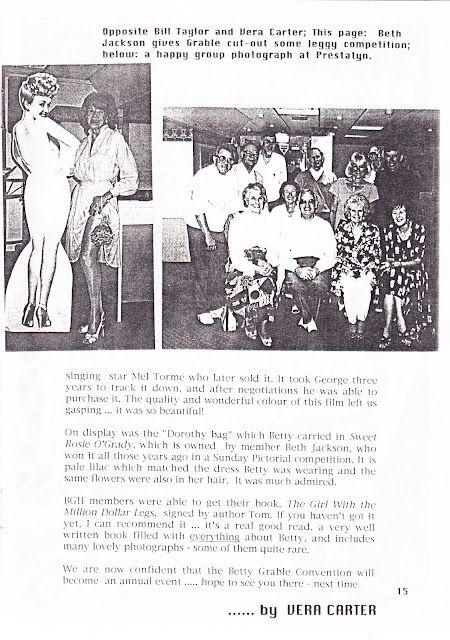 Opposite Bill Taylor and Vera Carter; This page: Beth Jackson gives Grable cut-out some leggy competition; below: a happy group photograph at Prestatyn.

singing star Mel Tormé who later sold it. It took George three years to track it down, and after negotiations he was able to purchase it. The quality and wonderful colour of this film left us gasping ... it was so beautiful!

On display was the "Dorothy bag" which Betty carried in Sweet Rosie O'Grady, which is owned by member Beth Jackson, who won it all those years ago in a Sunday Pictorial competition. It is pale lilac which matched the dress Betty was wearing and the same flowers were also in her hair. It was much admired.

BGH members were able to get their book, The Girl With the Million Dollar Legs, signed by author Tom. If you haven't got it yet, I can recommend it ... it's a real good read, a very well written book filled with everything about Betty, and includes many lovely photographs - some of them quite rare.

We are now confident that the Betty Grable Convention will become an annual event ..... hope to see you there - next time

15

...... by VERA CARTER